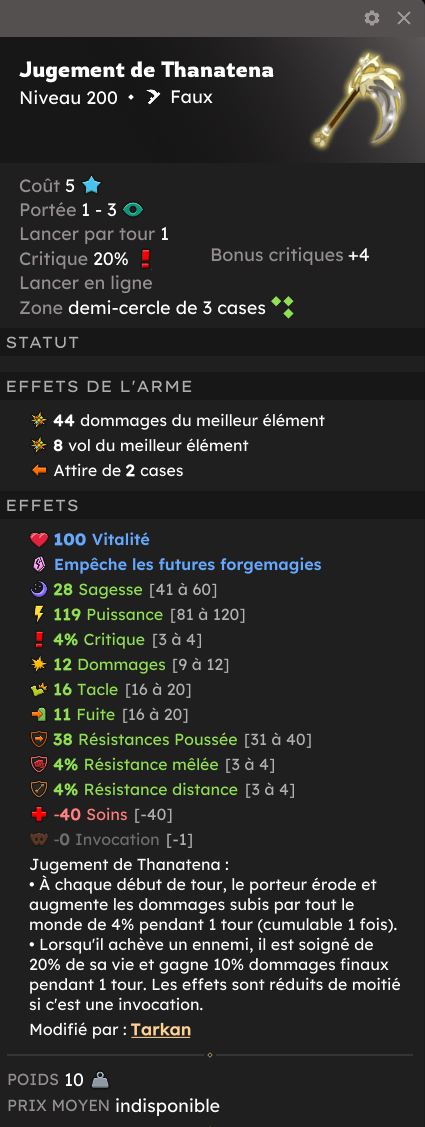 Jugement de Thanatena
Niveau 200 • Faux

Coût 5
Portée 1 - 3
Lancer par tour 1
Critique 20%
Bonus critiques +4
Lancer en ligne
Zone demi-cercle de 3 cases

STATUT

EFFETS DE L'ARME

44 dommages du meilleur élément
8 vol du meilleur élément
Attire de 2 cases

EFFETS

100 Vitalité
Empêche les futures forgemagies
28 Sagesse [41 à 60]
119 Puissance [81 à 120]
4% Critique [3 à 4]
12 Dommages [9 à 12]
16 Tacle [16 à 20]
11 Fuite [16 à 20]
38 Résistances Poussée [31 à 40]
4% Résistance mêlée [3 à 4]
4% Résistance distance [3 à 4]
-40 Soins [-40]
-0 Invocation [-1]

Jugement de Thanatena :
• À chaque début de tour, le porteur érode et augmente les dommages subis par tout le monde de 4% pendant 1 tour (cumulable 1 fois).
• Lorsqu'il achève un ennemi, il est soigné de 20% de sa vie et gagne 10% dommages finaux pendant 1 tour. Les effets sont réduits de moitié si c'est une invocation.

Modifié par : Tarkan

POIDS 10
PRIX MOYEN indisponible